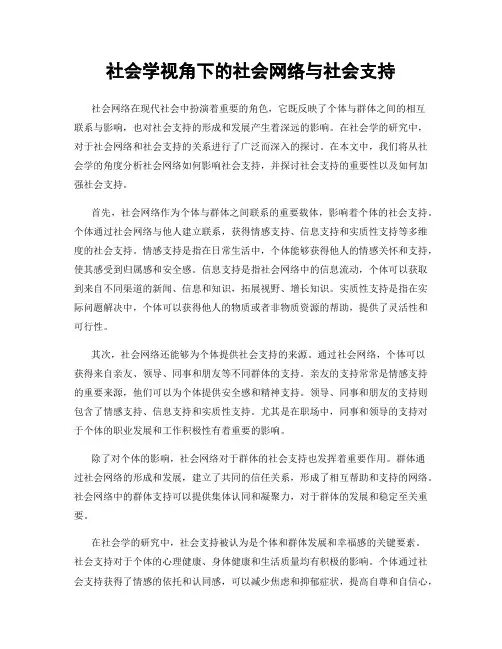 社会学视角下的社会网络与社会支持

社会网络在现代社会中扮演着重要的角色，它既反映了个体与群体之间的相互联系与影响，也对社会支持的形成和发展产生着深远的影响。在社会学的研究中，对于社会网络和社会支持的关系进行了广泛而深入的探讨。在本文中，我们将从社会学的角度分析社会网络如何影响社会支持，并探讨社会支持的重要性以及如何加强社会支持。

首先，社会网络作为个体与群体之间联系的重要载体，影响着个体的社会支持。个体通过社会网络与他人建立联系，获得情感支持、信息支持和实质性支持等多维度的社会支持。情感支持是指在日常生活中，个体能够获得他人的情感关怀和支持，使其感受到归属感和安全感。信息支持是指社会网络中的信息流动，个体可以获取到来自不同渠道的新闻、信息和知识，拓展视野、增长知识。实质性支持是指在实际问题解决中，个体可以获得他人的物质或者非物质资源的帮助，提供了灵活性和可行性。

其次，社会网络还能够为个体提供社会支持的来源。通过社会网络，个体可以获得来自亲友、领导、同事和朋友等不同群体的支持。亲友的支持常常是情感支持的重要来源，他们可以为个体提供安全感和精神支持。领导、同事和朋友的支持则包含了情感支持、信息支持和实质性支持。尤其是在职场中，同事和领导的支持对于个体的职业发展和工作积极性有着重要的影响。

除了对个体的影响，社会网络对于群体的社会支持也发挥着重要作用。群体通过社会网络的形成和发展，建立了共同的信任关系，形成了相互帮助和支持的网络。社会网络中的群体支持可以提供集体认同和凝聚力，对于群体的发展和稳定至关重要。

在社会学的研究中，社会支持被认为是个体和群体发展和幸福感的关键要素。社会支持对于个体的心理健康、身体健康和生活质量均有积极的影响。个体通过社会支持获得了情感的依托和认同感，可以减少焦虑和抑郁症状，提高自尊和自信心，